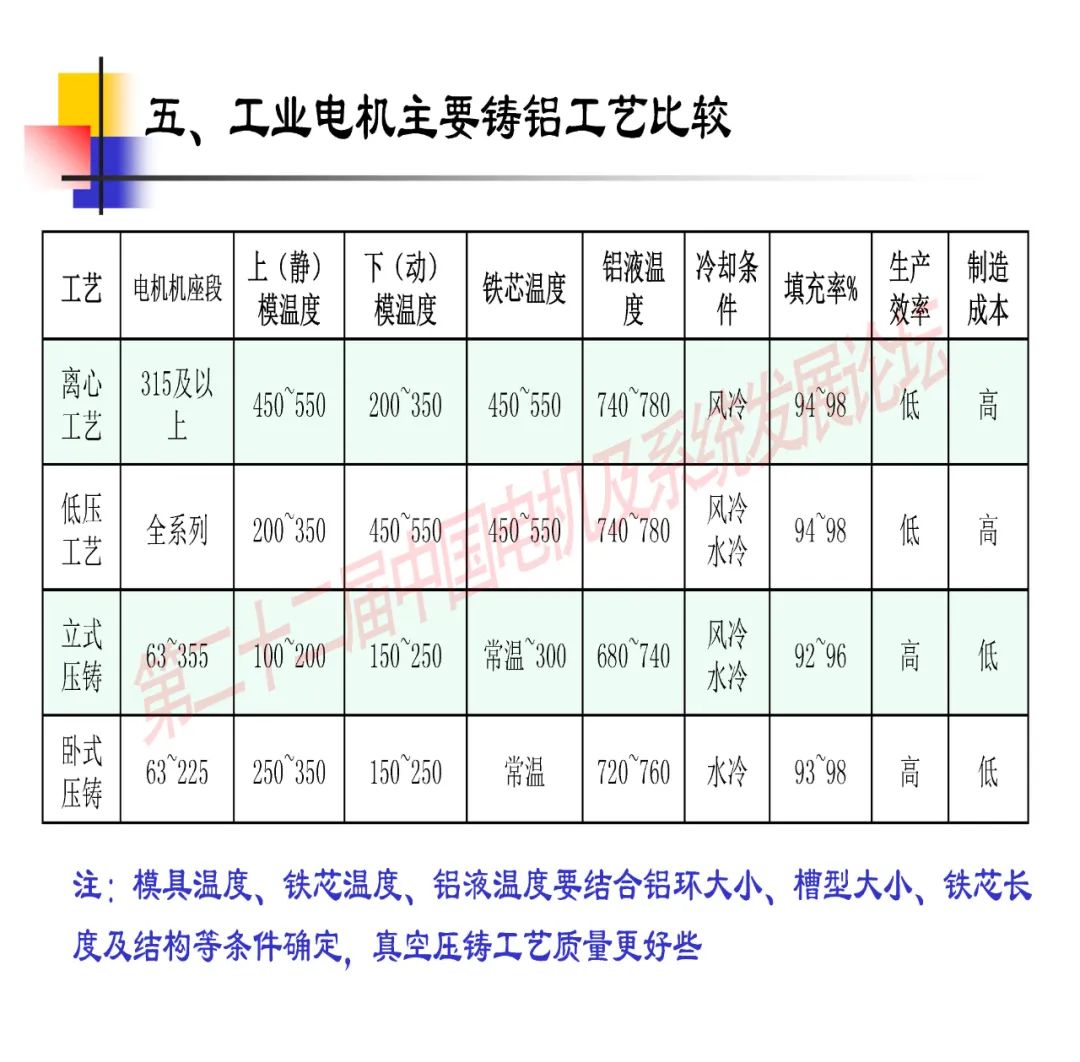 五、工业电机主要铸铝工艺比较

| 工艺 | 电机机座段 | 上（静）模温度 | 下（动）模温度 | 铁芯温度 | 铝液温度 | 冷却条件 | 填充率% | 生产效率 | 制造成本 |
|---|---|---|---|---|---|---|---|---|---|
| 离心工艺 | 315及以上 | 450~550 | 200~350 | 450~550 | 740~780 | 风冷 | 94~98 | 低 | 高 |
| 低压工艺 | 全系列 | 200~350 | 450~550 | 450~550 | 740~780 | 风冷 水冷 | 94~98 | 低 | 高 |
| 立式压铸 | 63~355 | 100~200 | 150~250 | 常温~300 | 680~740 | 风冷 水冷 | 92~96 | 高 | 低 |
| 卧式压铸 | 63~225 | 250~350 | 150~250 | 常温 | 720~760 | 水冷 | 93~98 | 高 | 低 |

第二十二届中国电机及系统发展论坛

注：模具温度、铁芯温度、铝液温度要结合铝环大小、槽型大小、铁芯长度及结构等条件确定，真空压铸工艺质量更好些